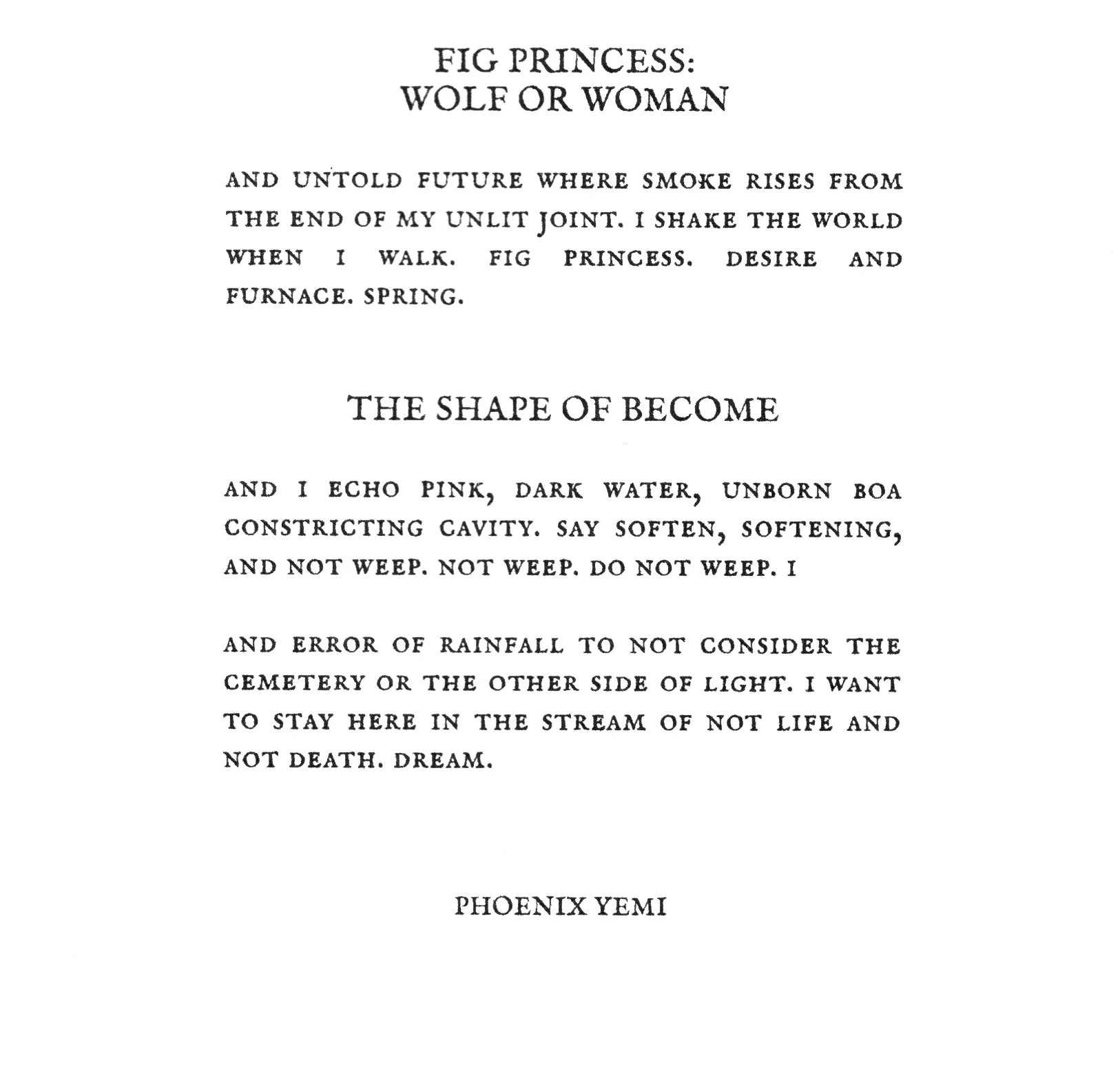 FIG PRINCESS:
WOLF OR WOMAN

AND UNTOLD FUTURE WHERE SMOKE RISES FROM THE END OF MY UNLIT JOINT. I SHAKE THE WORLD WHEN I WALK. FIG PRINCESS. DESIRE AND FURNACE. SPRING.

THE SHAPE OF BECOME

AND I ECHO PINK, DARK WATER, UNBORN BOA CONSTRICTING CAVITY. SAY SOFTEN, SOFTENING, AND NOT WEEP. NOT WEEP. DO NOT WEEP. I

AND ERROR OF RAINFALL TO NOT CONSIDER THE CEMETERY OR THE OTHER SIDE OF LIGHT. I WANT TO STAY HERE IN THE STREAM OF NOT LIFE AND NOT DEATH. DREAM.

PHOENIX YEMI